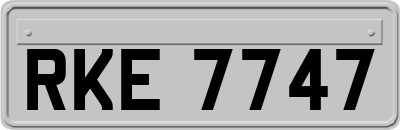 RKE 7747